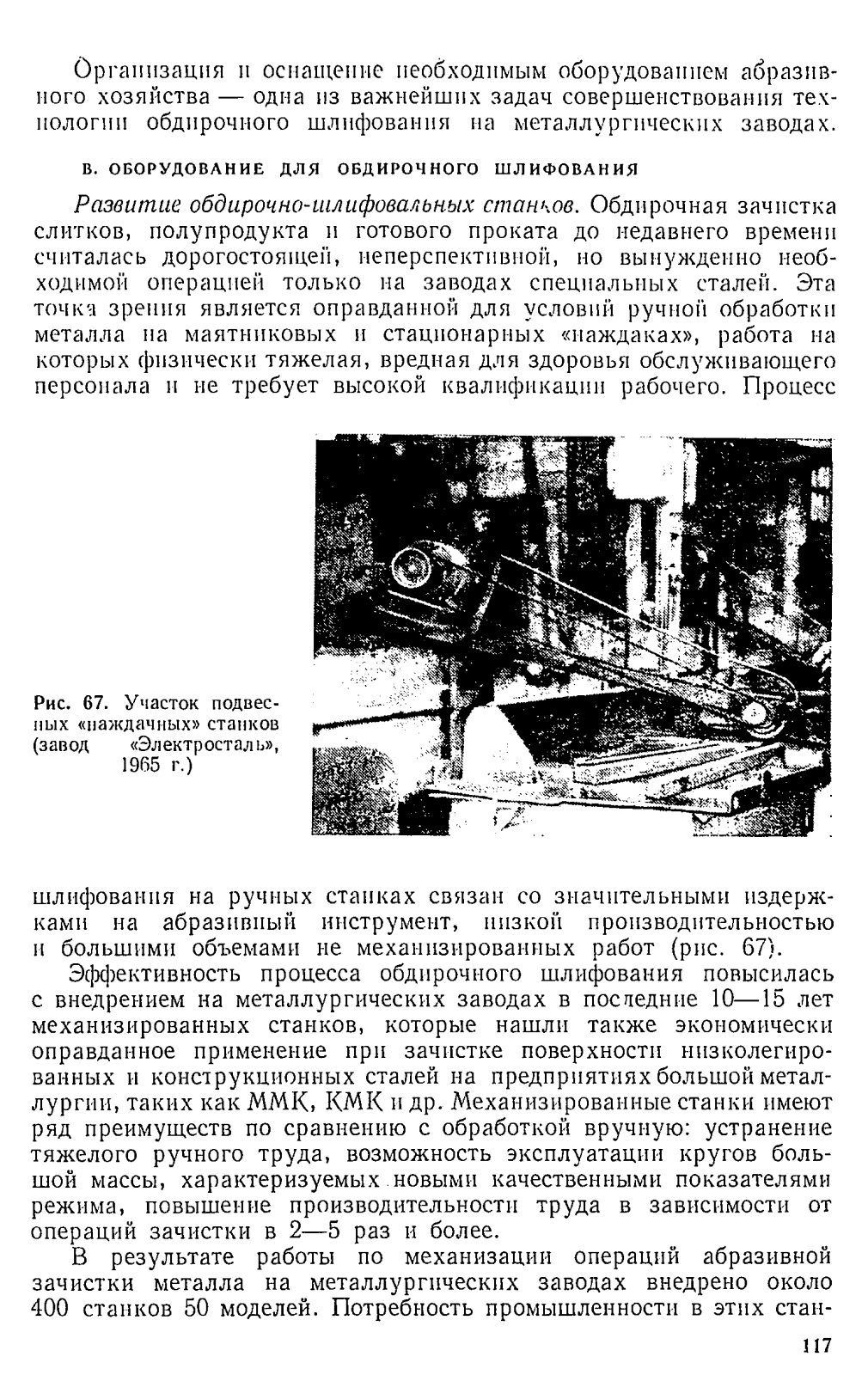 Организация и оснащение необходимым оборудованием абразивного хозяйства — одна из важнейших задач совершенствования технологии обдирочного шлифования на металлургических заводах.

В. ОБОРУДОВАНИЕ ДЛЯ ОБДИРОЧНОГО ШЛИФОВАНИЯ

Развитие обдирочно-шлифовальных станков. Обдирочная зачистка слитков, полупродукта и готового проката до недавнего времени считалась дорогостоящей, неперспективной, но вынужденно необходимой операцией только на заводах специальных сталей. Эта точка зрения является оправданной для условий ручной обработки металла на маятниковых и стационарных «наждаках», работа на которых физически тяжелая, вредная для здоровья обслуживающего персонала и не требует высокой квалификации рабочего. Процесс

Рис. 67. Участок подвесных «наждачных» станков (завод «Электросталь», 1965 г.)

шлифования на ручных станках связан со значительными издержками на абразивный инструмент, низкой производительностью и большими объемами не механизированных работ (рис. 67).

Эффективность процесса обдирочного шлифования повысилась с внедрением на металлургических заводах в последние 10—15 лет механизированных станков, которые нашли также экономически оправданное применение при зачистке поверхности низколегированных и конструкционных сталей на предприятиях большой металлургии, таких как ММК, КМК и др. Механизированные станки имеют ряд преимуществ по сравнению с обработкой вручную: устранение тяжелого ручного труда, возможность эксплуатации кругов большой массы, характеризуемых новыми качественными показателями режима, повышение производительности труда в зависимости от операций зачистки в 2—5 раз и более.

В результате работы по механизации операций абразивной зачистки металла на металлургических заводах внедрено около 400 станков 50 моделей. Потребность промышленности в этих стан-

117